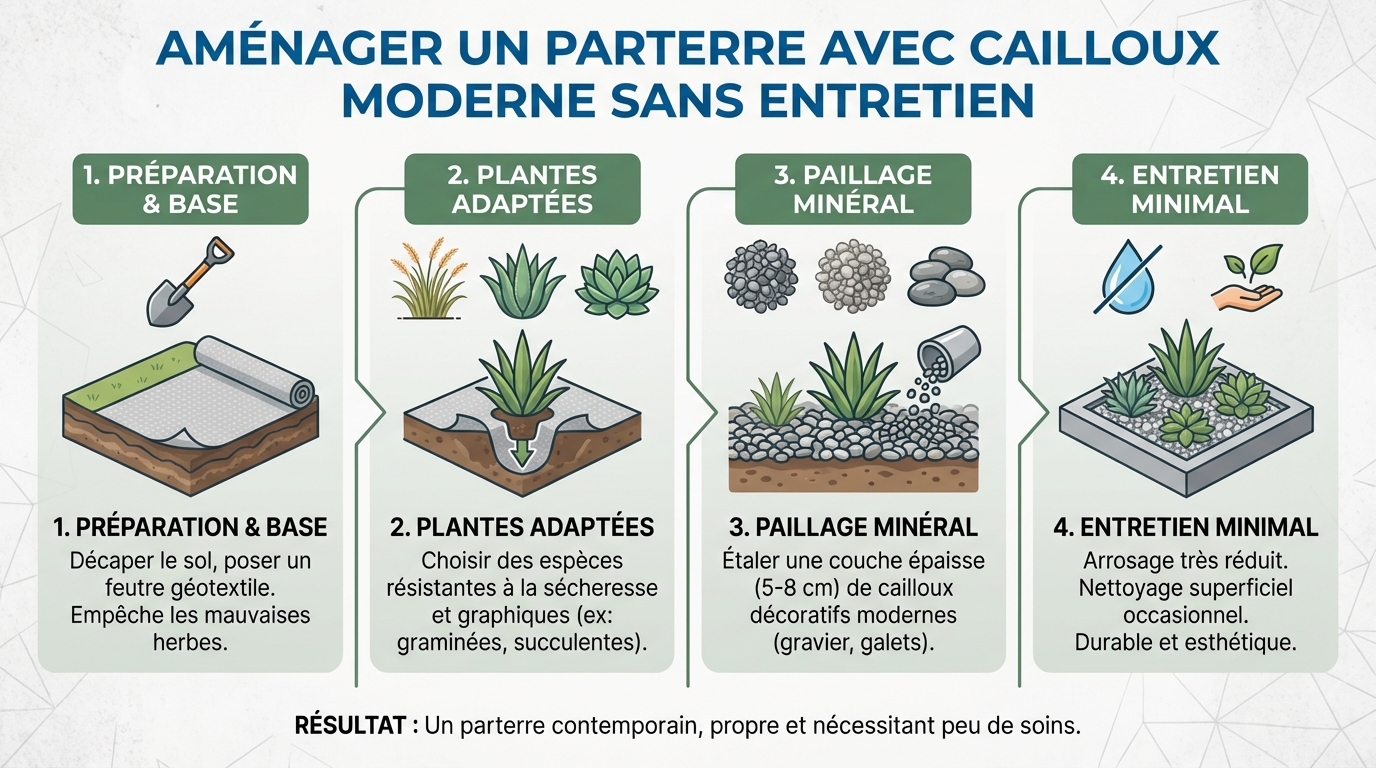 AMÉNAGER UN PARTERRE AVEC CAILLOUX MODERNE SANS ENTRETIEN

1. PRÉPARATION & BASE

1. PRÉPARATION & BASE
Décaper le sol, poser un feutre géotextile. Empêche les mauvaises herbes.

2. PLANTES ADAPTÉES

2. PLANTES ADAPTÉES
Choisir des espèces résistantes à la sécheresse et graphiques (ex: graminées, succulentes).

3. PAILLAGE MINÉRAL

3. PAILLAGE MINÉRAL
Étaler une couche épaisse (5-8 cm) de cailloux décoratifs modernes (gravier, galets).

4. ENTRETIEN MINIMAL

4. ENTRETIEN MINIMAL
Arrosage très réduit. Nettoyage superficiel occasionnel. Durable et esthétique.

RÉSULTAT : Un parterre contemporain, propre et nécessitant peu de soins.